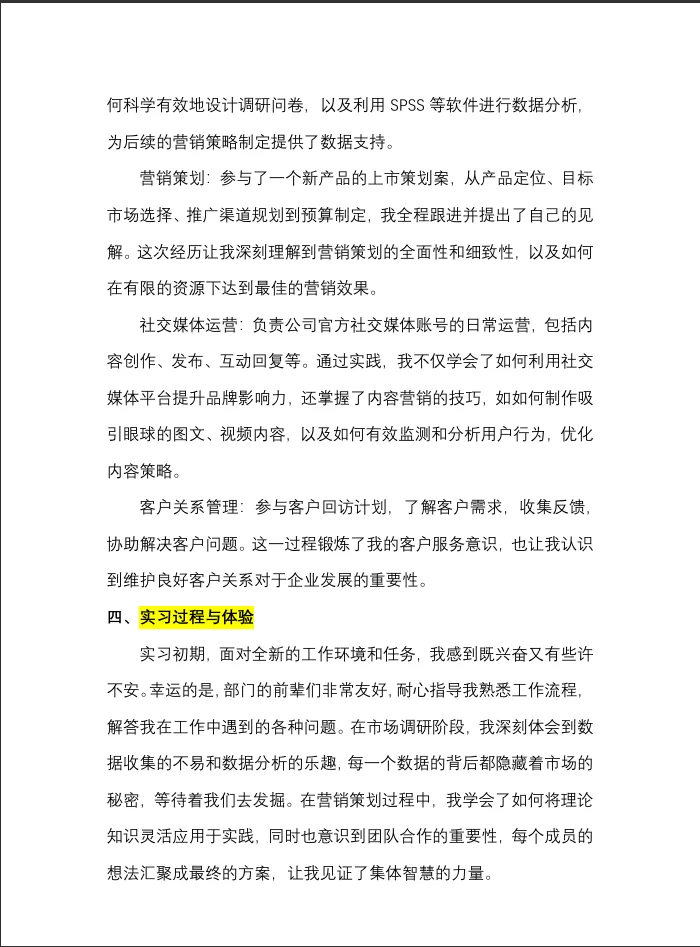 何科学有效地设计调研问卷，以及利用 SPSS 等软件进行数据分析，为后续的营销策略制定提供了数据支持。

营销策划：参与了一个新产品的上市策划案，从产品定位、目标市场选择、推广渠道规划到预算制定，我全程跟进并提出了自己的见解。这次经历让我深刻理解到营销策划的全面性和细致性，以及如何在有限的资源下达到最佳的营销效果。

社交媒体运营：负责公司官方社交媒体账号的日常运营，包括内容创作、发布、互动回复等。通过实践，我不仅学会了如何利用社交媒体平台提升品牌影响力，还掌握了内容营销的技巧，如如何制作吸引眼球的图文、视频内容，以及如何有效监测和分析用户行为，优化内容策略。

客户关系管理：参与客户回访计划，了解客户需求，收集反馈，协助解决客户问题。这一过程锻炼了我的客户服务意识，也让我认识到维护良好客户关系对于企业发展的重要性。

四、实习过程与体验

实习初期，面对全新的工作环境和任务，我感到既兴奋又有些许不安。幸运的是，部门的前辈们非常友好，耐心指导我熟悉工作流程，解答我在工作中遇到的各种问题。在市场调研阶段，我深刻体会到数据收集的不易和数据分析的乐趣，每一个数据的背后都隐藏着市场的秘密，等待着我们去发掘。在营销策划过程中，我学会了如何将理论知识灵活应用于实践，同时也意识到团队合作的重要性，每个成员的想法汇聚成最终的方案，让我见证了集体智慧的力量。